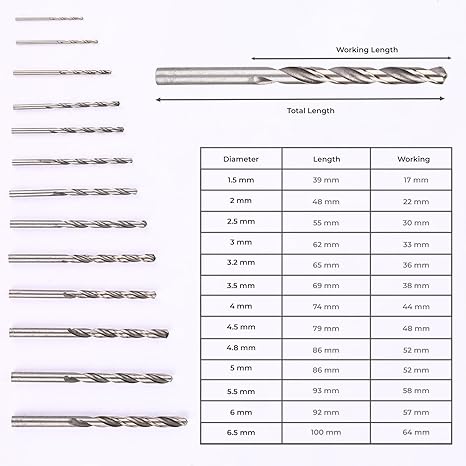 Working Length

Total Length

| Diameter | Length | Working |
|---|---|---|
| 1.5 mm | 39 mm | 17 mm |
| 2 mm | 48 mm | 22 mm |
| 2.5 mm | 55 mm | 30 mm |
| 3 mm | 62 mm | 33 mm |
| 3.2 mm | 65 mm | 36 mm |
| 3.5 mm | 69 mm | 38 mm |
| 4 mm | 74 mm | 44 mm |
| 4.5 mm | 79 mm | 48 mm |
| 4.8 mm | 86 mm | 52 mm |
| 5 mm | 86 mm | 52 mm |
| 5.5 mm | 93 mm | 58 mm |
| 6 mm | 92 mm | 57 mm |
| 6.5 mm | 100 mm | 64 mm |